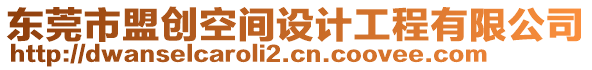 东莞市盟创空间设计工程有限公司
http://dwanselcaroli2.cn.coovee.com